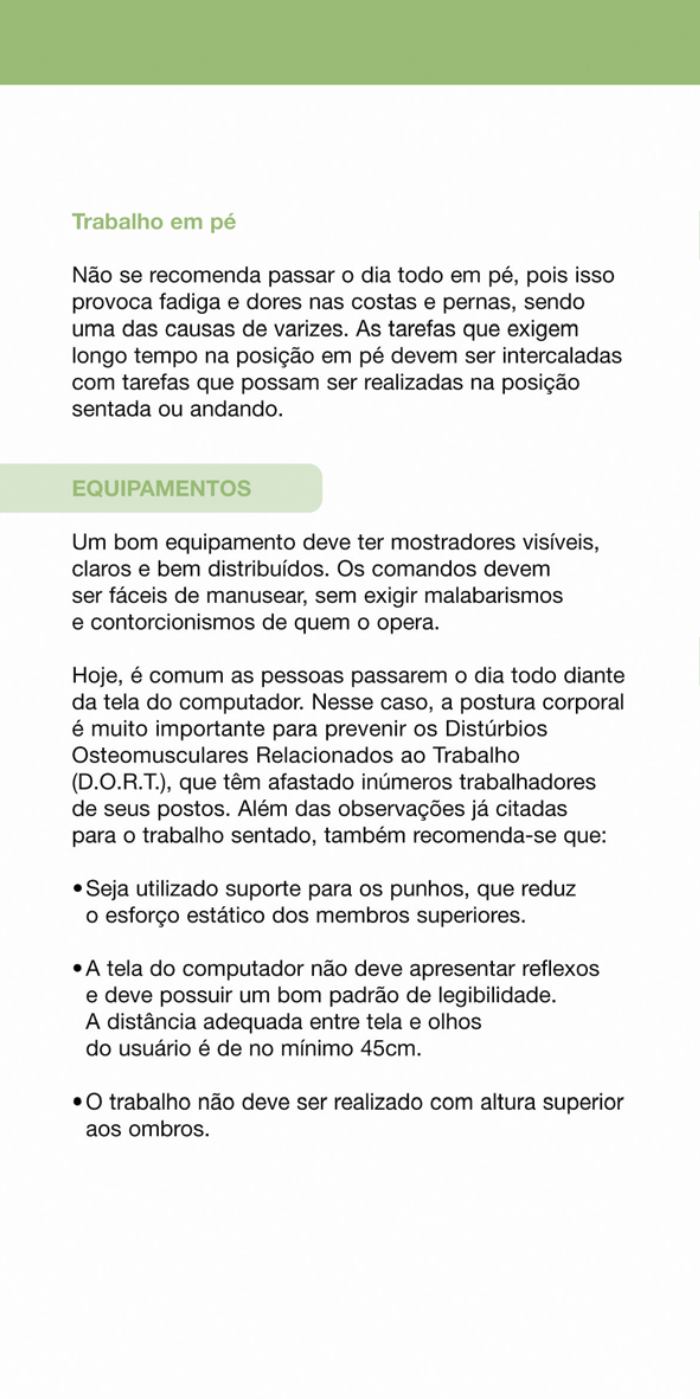 Trabalho em pé

Não se recomenda passar o dia todo em pé, pois isso provoca fadiga e dores nas costas e pernas, sendo uma das causas de varizes. As tarefas que exigem longo tempo na posição em pé devem ser intercaladas com tarefas que possam ser realizadas na posição sentada ou andando.

EQUIPAMENTOS

Um bom equipamento deve ter mostradores visíveis, claros e bem distribuídos. Os comandos devem ser fáceis de manusear, sem exigir malabarismos e contorcionismos de quem o opera.

Hoje, é comum as pessoas passarem o dia todo diante da tela do computador. Nesse caso, a postura corporal é muito importante para prevenir os Distúrbios Osteomusculares Relacionados ao Trabalho (D.O.R.T.), que têm afastado inúmeros trabalhadores de seus postos. Além das observações já citadas para o trabalho sentado, também recomenda-se que:

• Seja utilizado suporte para os punhos, que reduz o esforço estático dos membros superiores.

• A tela do computador não deve apresentar reflexos e deve possuir um bom padrão de legibilidade. A distância adequada entre tela e olhos do usuário é de no mínimo 45cm.

• O trabalho não deve ser realizado com altura superior aos ombros.